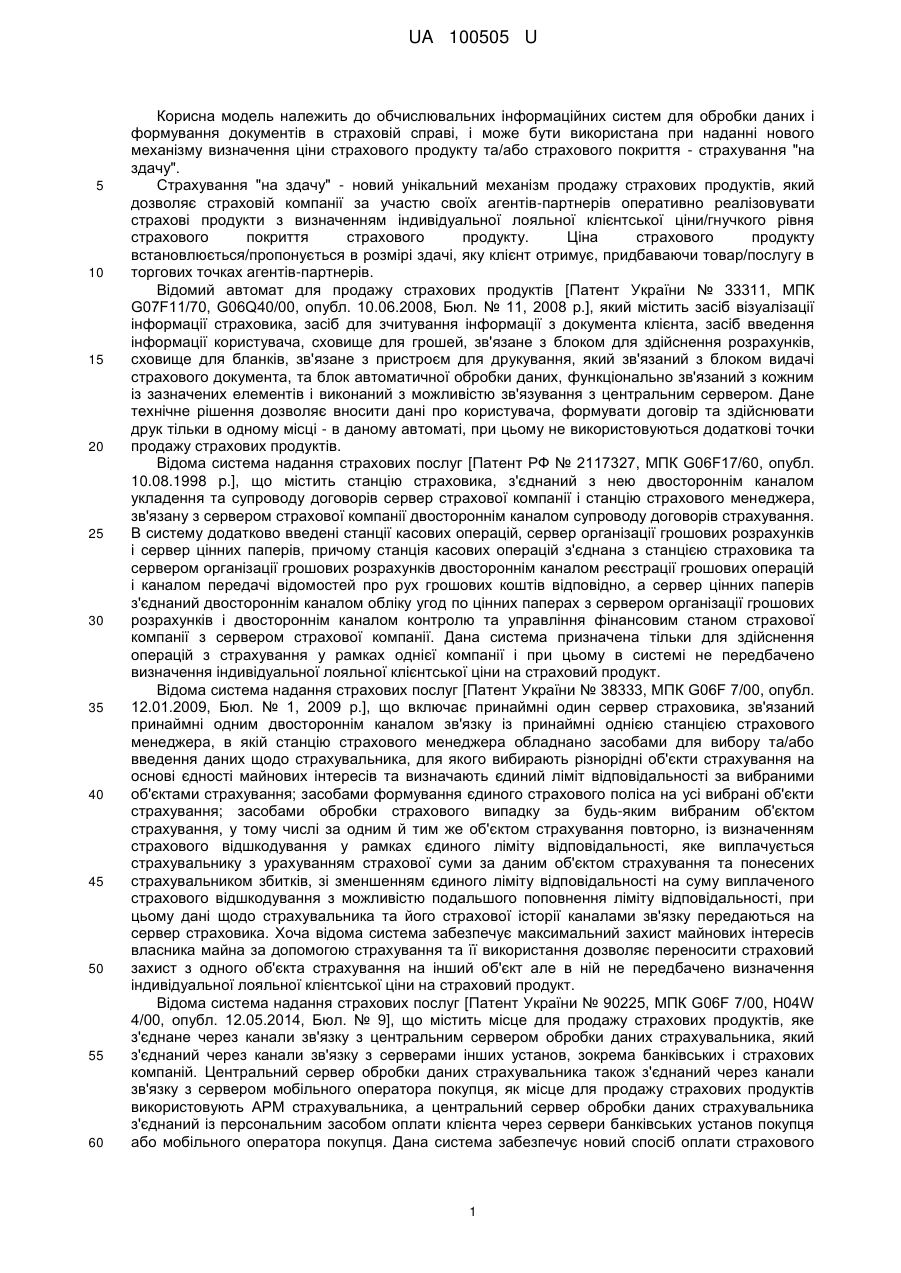 UA 100505 U

Корисна модель належить до обчислювальних інформаційних систем для обробки даних і формування документів в страховій справі, і може бути використана при наданні нового механізму визначення ціни страхового продукту та/або страхового покриття - страхування "на здачу".

5 Страхування "на здачу" - новий унікальний механізм продажу страхових продуктів, який дозволяє страховій компанії за участю своїх агентів-партнерів оперативно реалізовувати страхові продукти з визначенням індивідуальної лояльної клієнтської ціни/гнучкого рівня страхового покриття страхового продукту. Ціна страхового продукту встановлюється/пропонується в розмірі здачі, яку клієнт отримує, придбаваючи товар/послугу в

10 торгових точках агентів-партнерів.

Відомий автомат для продажу страхових продуктів [Патент України № 33311, МПК G07F11/70, G06Q40/00, опубл. 10.06.2008, Бюл. № 11, 2008 р.], який містить засіб візуалізації інформації страховика, засіб для зчитування інформації з документа клієнта, засіб введення інформації користувача, сховище для грошей, зв'язане з блоком для здійснення розрахунків,

15 сховище для бланків, зв'язане з пристроєм для друкування, який зв'язаний з блоком видачі страхового документа, та блок автоматичної обробки даних, функціонально зв'язаний з кожним із зазначених елементів і виконаний з можливістю зв'язування з центральним сервером. Дане технічне рішення дозволяє вносити дані про користувача, формувати договір та здійснювати друк тільки в одному місці - в даному автоматі, при цьому не використовуються додаткові точки

20 продажу страхових продуктів.

Відома система надання страхових послуг [Патент РФ № 2117327, МПК G06F17/60, опубл. 10.08.1998 р.], що містить станцію страховика, з'єднаний з нею двостороннім каналом укладення та супроводу договорів сервер страхової компанії і станцію страхового менеджера, зв'язану з сервером страхової компанії двостороннім каналом супроводу договорів страхування.

25 В систему додатково введені станції касових операцій, сервер організації грошових розрахунків і сервер цінних паперів, причому станція касових операцій з'єднана з станцією страховика та сервером організації грошових розрахунків двостороннім каналом реєстрації грошових операцій і каналом передачі відомостей про рух грошових коштів відповідно, а сервер цінних паперів з'єднаний двостороннім каналом обліку угод по цінних паперах з сервером організації грошових

30 розрахунків і двостороннім каналом контролю та управління фінансовим станом страхової компанії з сервером страхової компанії. Дана система призначена тільки для здійснення операцій з страхування у рамках однієї компанії і при цьому в системі не передбачено визначення індивідуальної лояльної клієнтської ціни на страховий продукт.

Відома система надання страхових послуг [Патент України № 38333, МПК G06F 7/00, опубл.

35 12.01.2009, Бюл. № 1, 2009 р.], що включає принаймні один сервер страховика, зв'язаний принаймні одним двостороннім каналом зв'язку із принаймні однією станцією страхового менеджера, в якій станцію страхового менеджера обладнано засобами для вибору та/або введення даних щодо страхувальника, для якого вибирають різнорідні об'єкти страхування на основі єдності майнових інтересів та визначають єдиний ліміт відповідальності за вибраними

40 об'єктами страхування; засобами формування єдиного страхового поліса на усі вибрані об'єкти страхування; засобами обробки страхового випадку за будь-яким вибраним об'єктом страхування, у тому числі за одним й тим же об'єктом страхування повторно, із визначенням страхового відшкодування у рамках єдиного ліміту відповідальності, яке виплачується страхувальнику з урахуванням страхової суми за даним об'єктом страхування та понесених

45 страхувальником збитків, зі зменшенням єдиного ліміту відповідальності на суму виплаченого страхового відшкодування з можливістю подальшого поповнення ліміту відповідальності, при цьому дані щодо страхувальника та його страхової історії каналами зв'язку передаються на сервер страховика. Хоча відома система забезпечує максимальний захист майнових інтересів власника майна за допомогою страхування та її використання дозволяє переносити страховий

50 захист з одного об'єкта страхування на інший об'єкт але в ній не передбачено визначення індивідуальної лояльної клієнтської ціни на страховий продукт.

Відома система надання страхових послуг [Патент України № 90225, МПК G06F 7/00, H04W 4/00, опубл. 12.05.2014, Бюл. № 9], що містить місце для продажу страхових продуктів, яке з'єднане через канали зв'язку з центральним сервером обробки даних страхувальника, який

55 з'єднаний через канали зв'язку з серверами інших установ, зокрема банківських і страхових компаній. Центральний сервер обробки даних страхувальника також з'єднаний через канали зв'язку з сервером мобільного оператора покупця, як місце для продажу страхових продуктів використовують АРМ страхувальника, а центральний сервер обробки даних страхувальника з'єднаний із персональним засобом оплати клієнта через сервери банківських установ покупця

60 або мобільного оператора покупця. Дана система забезпечує новий спосіб оплати страхового

1